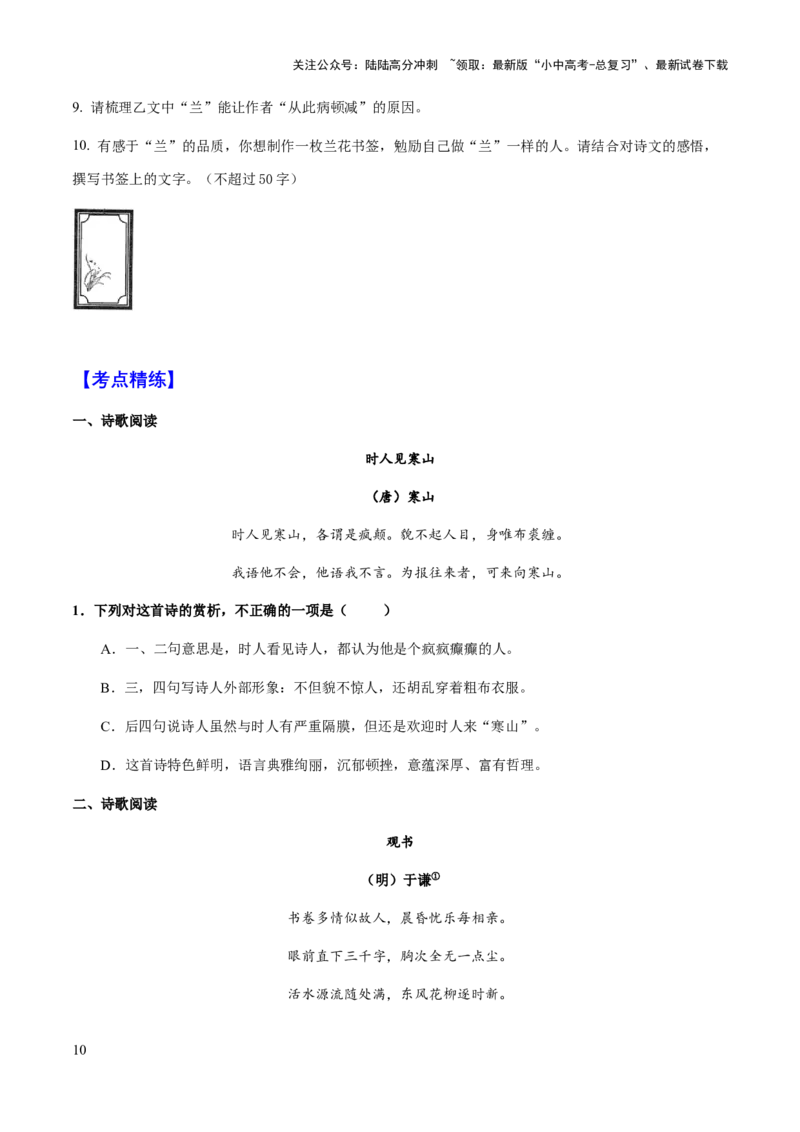 关注公众号：陆陆高分冲刺 ~领取：最新版“小中高考-总复习”、最新试卷下载

9.请梳理乙文中“兰”能让作者“从此病顿减”的原因。

10.有感于“兰”的品质，你想制作一枚兰花书签，勉励自己做“兰”一样的人。请结合对诗文的感悟，撰写书签上的文字。（不超过50字）

【考点精练】

一、诗歌阅读

时人见寒山

（唐）寒山

时人见寒山，各谓是疯颠。貌不起人目，身唯布裘缠。

我语他不会，他语我不言。为报往来者，可来向寒山。

1.下列对这首诗的赏析，不正确的一项是（　　）

A.一、二句意思是，时人看见诗人，都认为他是个疯疯癫癫的人。

B.三，四句写诗人外部形象：不但貌不惊人，还胡乱穿着粗布衣服。

C.后四句说诗人虽然与时人有严重隔膜，但还是欢迎时人来“寒山”。

D.这首诗特色鲜明，语言典雅绚丽，沉郁顿挫，意蕴深厚、富有哲理。

二、诗歌阅读

观书

（明）于谦$^{①}$

书卷多情似故人，晨昏忧乐每相亲。

眼前直下三千字，胸次全无一点尘。

活水源流随处满，东风花柳逐时新。

10